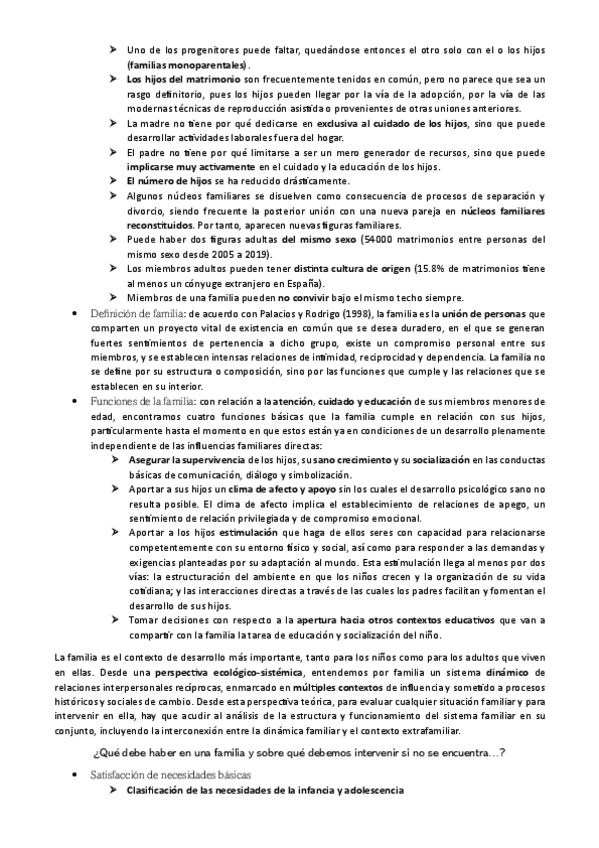 ➤ Uno de los progenitores puede faltar, quedándose entonces el otro solo con el o los hijos (familias monoparentales).
➤ Los hijos del matrimonio son frecuentemente tenidos en común, pero no parece que sea un rasgo definitorio, pues los hijos pueden llegar por la vía de la adopción, por la vía de las modernas técnicas de reproducción asistida o provenientes de otras uniones anteriores.
➤ La madre no tiene por qué dedicarse en exclusiva al cuidado de los hijos, sino que puede desarrollar actividades laborales fuera del hogar.
➤ El padre no tiene por qué limitarse a ser un mero generador de recursos, sino que puede implicarse muy activamente en el cuidado y la educación de los hijos.
➤ El número de hijos se ha reducido drásticamente.
➤ Algunos núcleos familiares se disuelven como consecuencia de procesos de separación y divorcio, siendo frecuente la posterior unión con una nueva pareja en núcleos familiares reconstituidos. Por tanto, aparecen nuevas figuras familiares.
➤ Puede haber dos figuras adultas del mismo sexo (54000 matrimonios entre personas del mismo sexo desde 2005 a 2019).
➤ Los miembros adultos pueden tener distinta cultura de origen (15.8% de matrimonios tiene al menos un cónyuge extranjero en España).
➤ Miembros de una familia pueden no convivir bajo el mismo techo siempre.

• Definición de familia: de acuerdo con Palacios y Rodrigo (1998), la familia es la unión de personas que comparten un proyecto vital de existencia en común que se desea duradero, en el que se generan fuertes sentimientos de pertenencia a dicho grupo, existe un compromiso personal entre sus miembros, y se establecen intensas relaciones de intimidad, reciprocidad y dependencia. La familia no se define por su estructura o composición, sino por las funciones que cumple y las relaciones que se establecen en su interior.

• Funciones de la familia: con relación a la atención, cuidado y educación de sus miembros menores de edad, encontramos cuatro funciones básicas que la familia cumple en relación con sus hijos, particularmente hasta el momento en que estos están ya en condiciones de un desarrollo plenamente independiente de las influencias familiares directas:
➤ Asegurar la supervivencia de los hijos, su sano crecimiento y su socialización en las conductas básicas de comunicación, diálogo y simbolización.
➤ Aportar a sus hijos un clima de afecto y apoyo sin los cuales el desarrollo psicológico sano no resulta posible. El clima de afecto implica el establecimiento de relaciones de apego, un sentimiento de relación privilegiada y de compromiso emocional.
➤ Aportar a los hijos estimulación que haga de ellos seres con capacidad para relacionarse competentemente con su entorno físico y social, así como para responder a las demandas y exigencias planteadas por su adaptación al mundo. Esta estimulación llega al menos por dos vías: la estructuración del ambiente en que los niños crecen y la organización de su vida cotidiana; y las interacciones directas a través de las cuales los padres facilitan y fomentan el desarrollo de sus hijos.
➤ Tomar decisiones con respecto a la apertura hacia otros contextos educativos que van a compartir con la familia la tarea de educación y socialización del niño.

La familia es el contexto de desarrollo más importante, tanto para los niños como para los adultos que viven en ellas. Desde una perspectiva ecológico-sistémica, entendemos por familia un sistema dinámico de relaciones interpersonales recíprocas, enmarcado en múltiples contextos de influencia y sometido a procesos históricos y sociales de cambio. Desde esta perspectiva teórica, para evaluar cualquier situación familiar y para intervenir en ella, hay que acudir al análisis de la estructura y funcionamiento del sistema familiar en su conjunto, incluyendo la interconexión entre la dinámica familiar y el contexto extrafamiliar.

¿Qué debe haber en una familia y sobre qué debemos intervenir si no se encuentra…?

• Satisfacción de necesidades básicas
➤ Clasificación de las necesidades de la infancia y adolescencia